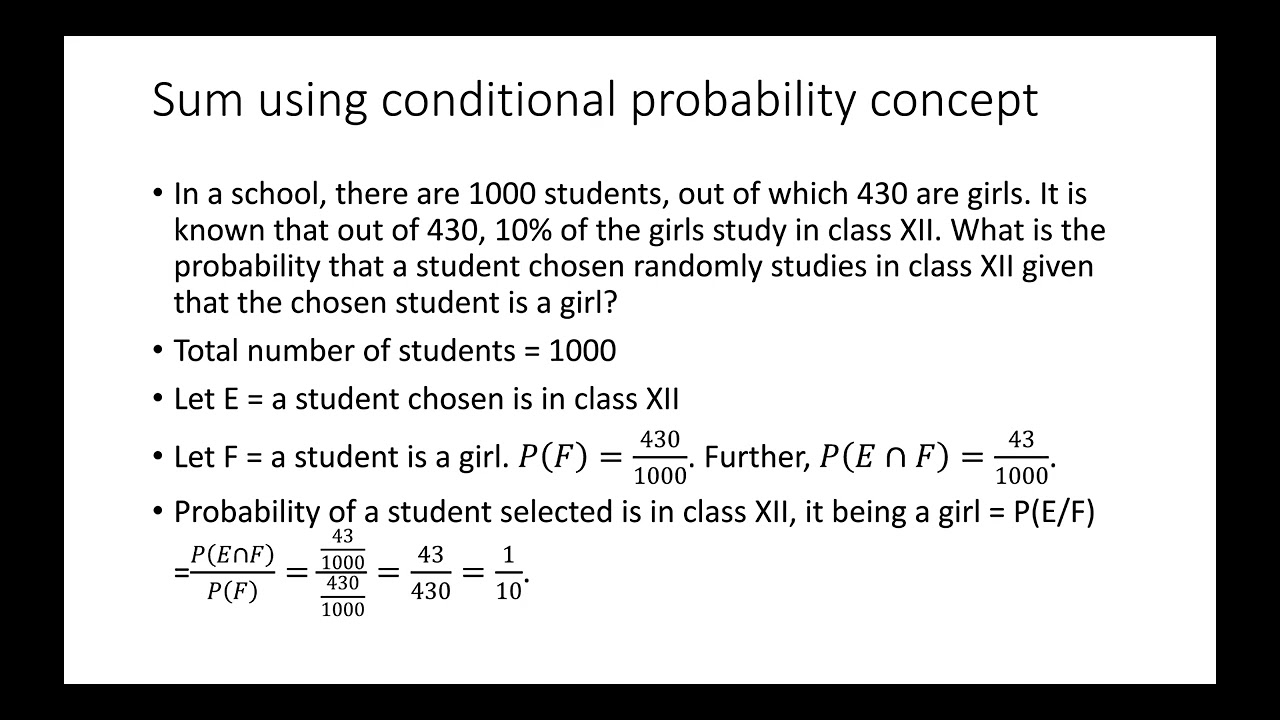 Sum using conditional probability concept

• In a school, there are 1000 students, out of which 430 are girls. It is known that out of 430, 10% of the girls study in class XII. What is the probability that a student chosen randomly studies in class XII given that the chosen student is a girl?

• Total number of students = 1000

• Let E = a student chosen is in class XII

• Let F = a student is a girl. $P(F) = \frac{430}{1000}$. Further, $P(E \cap F) = \frac{43}{1000}$.

• Probability of a student selected is in class XII, it being a girl = P(E/F) $= \frac{P(E \cap F)}{P(F)} = \frac{\frac{43}{1000}}{\frac{430}{1000}} = \frac{43}{430} = \frac{1}{10}$.